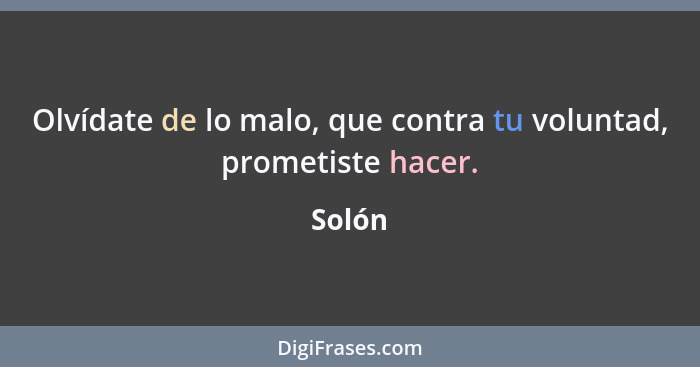 Olvídate de lo malo, que contra tu voluntad, prometiste hacer.

Solón

DigiFrases.com